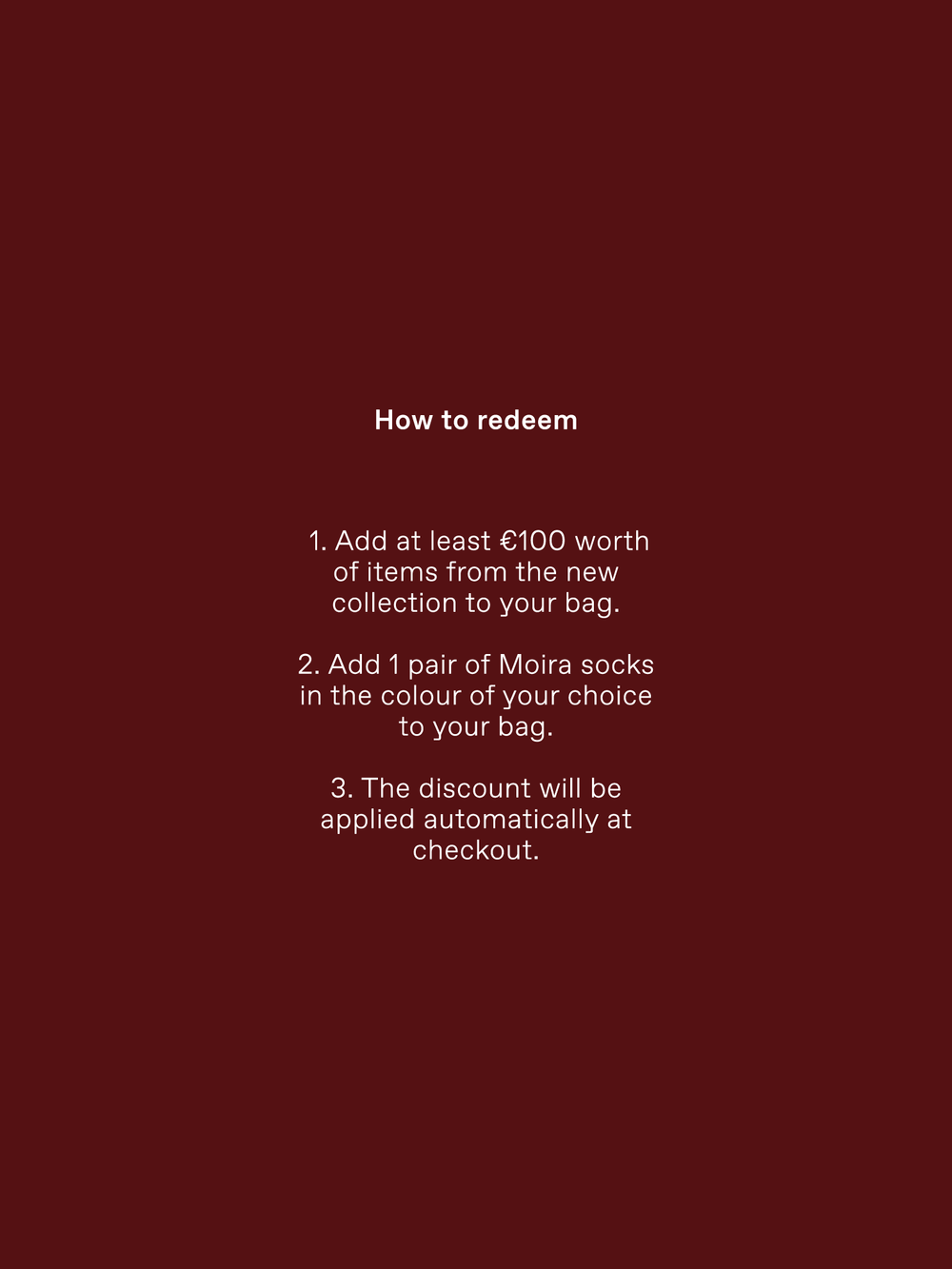 How to redeem

1. Add at least €100 worth of items from the new collection to your bag.

2. Add 1 pair of Moira socks in the colour of your choice to your bag.

3. The discount will be applied automatically at checkout.